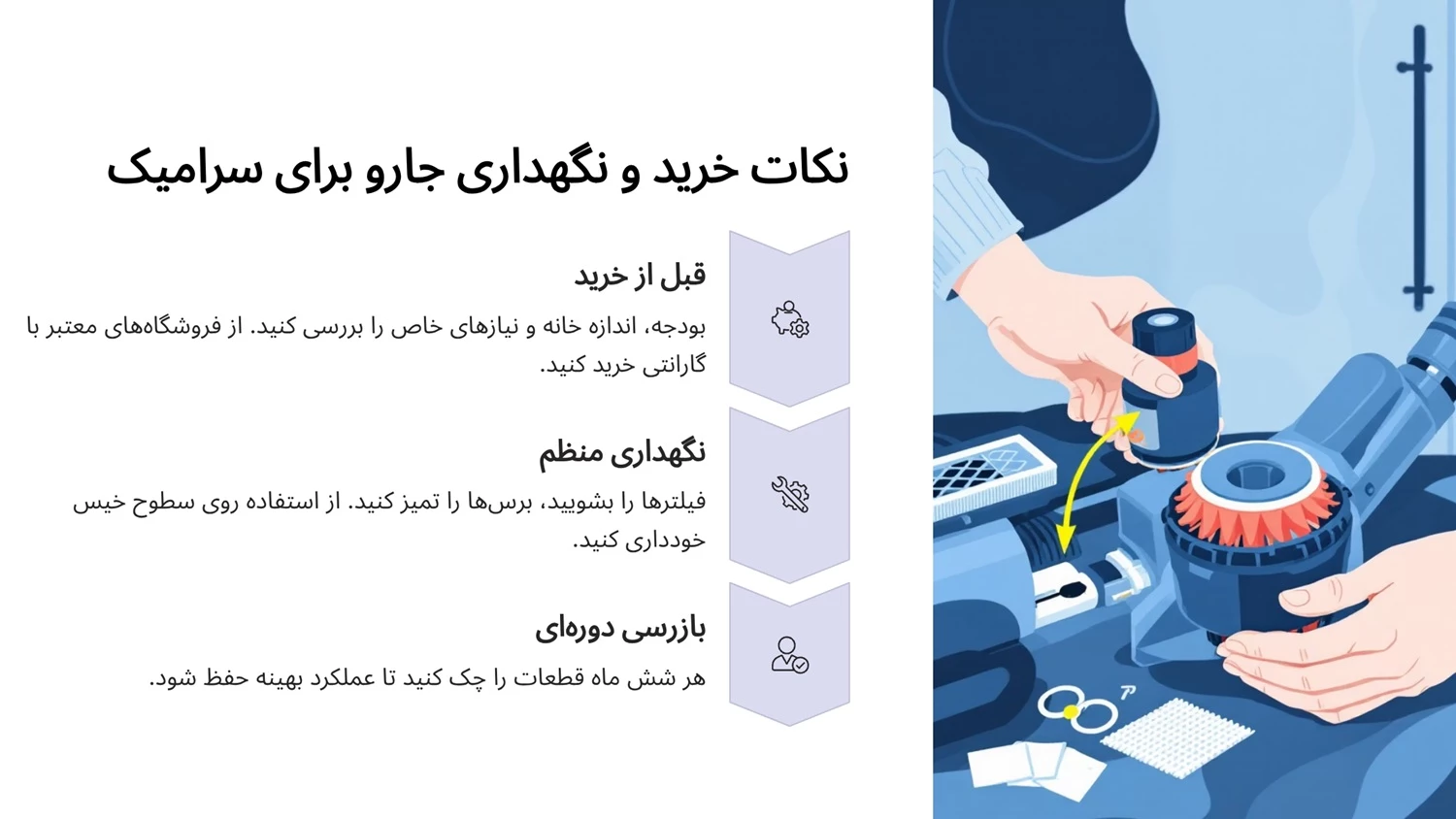 نکات خرید و نگهداری جارو برای سرامیک

قبل از خرید

بودجه، اندازه خانه و نیازهای خاص را بررسی کنید. از فروشگاه‌های معتبر با گارانتی خرید کنید.

نگهداری منظم

فیلترها را بشویید، برس‌ها را تمیز کنید. از استفاده روی سطوح خیس خودداری کنید.

بازرسی دوره‌ای

هر شش ماه قطعات را چک کنید تا عملکرد بهینه حفظ شود.